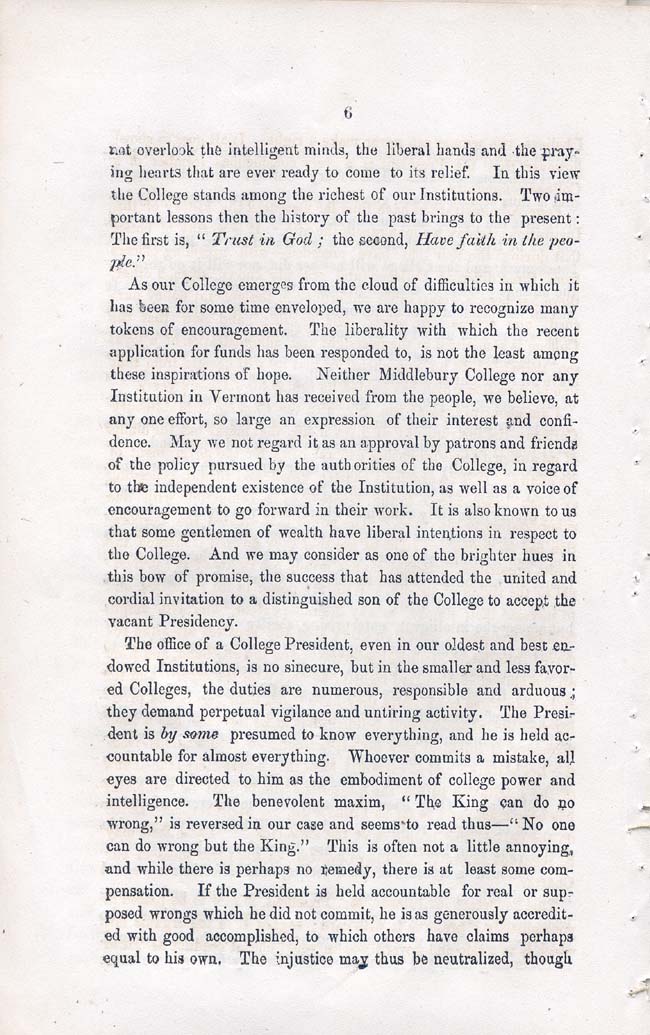 6

not overlook the intelligent minds, the liberal hands and the praying hearts that are ever ready to come to its relief. In this view the College stands among the richest of our Institutions. Two important lessons then the history of the past brings to the present: The first is, "Trust in God; the second, Have faith in the people."

As our College emerges from the cloud of difficulties in which it has been for some time enveloped, we are happy to recognize many tokens of encouragement. The liberality with which the recent application for funds has been responded to, is not the least among these inspirations of hope. Neither Middlebury College nor any Institution in Vermont has received from the people, we believe, at any one effort, so large an expression of their interest and confidence. May we not regard it as an approval by patrons and friends of the policy pursued by the authorities of the College, in regard to the independent existence of the Institution, as well as a voice of encouragement to go forward in their work. It is also known to us that some gentlemen of wealth have liberal intentions in respect to the College. And we may consider as one of the brighter hues in this bow of promise, the success that has attended the united and cordial invitation to a distinguished son of the College to accept the vacant Presidency.

The office of a College President, even in our oldest and best endowed Institutions, is no sinecure, but in the smaller and less favored Colleges, the duties are numerous, responsible and arduous; they demand perpetual vigilance and untiring activity. The President is by some presumed to know everything, and he is held accountable for almost everything. Whoever commits a mistake, all eyes are directed to him as the embodiment of college power and intelligence. The benevolent maxim, "The King can do no wrong," is reversed in our case and seems to read thus—"No one can do wrong but the King." This is often not a little annoying, and while there is perhaps no remedy, there is at least some compensation. If the President is held accountable for real or supposed wrongs which he did not commit, he is as generously accredited with good accomplished, to which others have claims perhaps equal to his own. The injustice may thus be neutralized, though